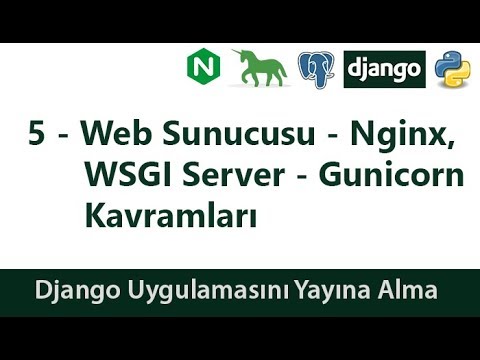 N

django

5 - Web Sunucusu - Nginx, WSGI Server - Gunicorn Kavramları

Django Uygulamasını Yayına Alma